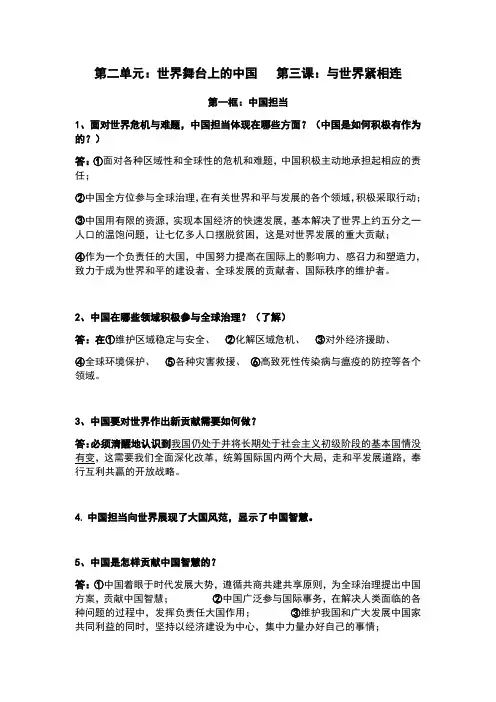 第二单元：世界舞台上的中国　第三课：与世界紧相连

第一框：中国担当

1、面对世界危机与难题，中国担当体现在哪些方面？（中国是如何积极有作为的？）

答：①面对各种区域性和全球性的危机和难题，中国积极主动地承担起相应的责任；

②中国全方位参与全球治理，在有关世界和平与发展的各个领域，积极采取行动；

③中国用有限的资源，实现本国经济的快速发展，基本解决了世界上约五分之一人口的温饱问题，让七亿多人口摆脱贫困，这是对世界发展的重大贡献；

④作为一个负责任的大国，中国努力提高在国际上的影响力、感召力和塑造力，致力于成为世界和平的建设者、全球发展的贡献者、国际秩序的维护者。

2、中国在哪些领域积极参与全球治理？（了解）

答：在①维护区域稳定与安全、　②化解区域危机、　③对外经济援助、　④全球环境保护、　⑤各种灾害救援、　⑥高致死性传染病与瘟疫的防控等各个领域。

3、中国要对世界作出新贡献需要如何做？

答：必须清醒地认识到我国仍处于并将长期处于社会主义初级阶段的基本国情没有变，这需要我们全面深化改革，统筹国际国内两个大局，走和平发展道路，奉行互利共赢的开放战略。

4. 中国担当向世界展现了大国风范，显示了中国智慧。

5、中国是怎样贡献中国智慧的？

答：①中国着眼于时代发展大势，遵循共商共建共享原则，为全球治理提出中国方案，贡献中国智慧；　②中国广泛参与国际事务，在解决人类面临的各种问题的过程中，发挥负责任大国作用；　③维护我国和广大发展中国家共同利益的同时，坚持以经济建设为中心，集中力量办好自己的事情；